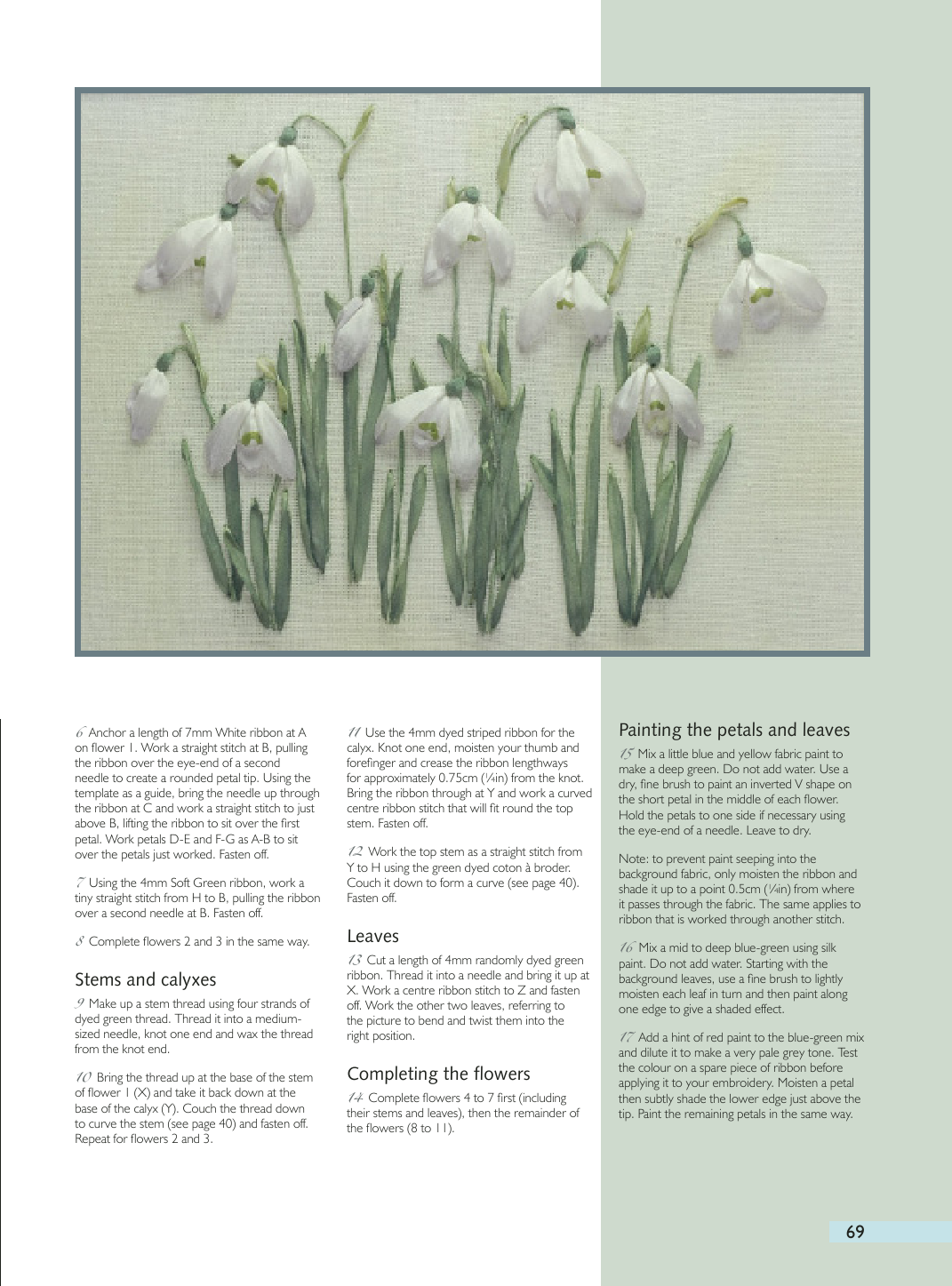 6 Anchor a length of 7mm White ribbon at A on flower 1. Work a straight stitch at B, pulling the ribbon over the eye-end of a second needle to create a rounded petal tip. Using the template as a guide, bring the needle up through the ribbon at C and work a straight stitch to just above B, lifting the ribbon to sit over the first petal. Work petals D-E and F-G as A-B to sit over the petals just worked. Fasten off.

7 Using the 4mm Soft Green ribbon, work a tiny straight stitch from H to B, pulling the ribbon over a second needle at B. Fasten off.

8 Complete flowers 2 and 3 in the same way.

Stems and calyxes

9 Make up a stem thread using four strands of dyed green thread. Thread it into a medium-sized needle, knot one end and wax the thread from the knot end.

10 Bring the thread up at the base of the stem of flower 1 (X) and take it back down at the base of the calyx (Y). Couch the thread down to curve the stem (see page 40) and fasten off. Repeat for flowers 2 and 3.

11 Use the 4mm dyed striped ribbon for the calyx. Knot one end, moisten your thumb and forefinger and crease the ribbon lengthways for approximately 0.75cm (¼in) from the knot. Bring the ribbon through at Y and work a curved centre ribbon stitch that will fit round the top stem. Fasten off.

12 Work the top stem as a straight stitch from Y to H using the green dyed coton à broder. Couch it down to form a curve (see page 40). Fasten off.

Leaves

13 Cut a length of 4mm randomly dyed green ribbon. Thread it into a needle and bring it up at X. Work a centre ribbon stitch to Z and fasten off. Work the other two leaves, referring to the picture to bend and twist them into the right position.

Completing the flowers

14 Complete flowers 4 to 7 first (including their stems and leaves), then the remainder of the flowers (8 to 11).

Painting the petals and leaves

15 Mix a little blue and yellow fabric paint to make a deep green. Do not add water. Use a dry, fine brush to paint an inverted V shape on the short petal in the middle of each flower. Hold the petals to one side if necessary using the eye-end of a needle. Leave to dry.

Note: to prevent paint seeping into the background fabric, only moisten the ribbon and shade it up to a point 0.5cm (¼in) from where it passes through the fabric. The same applies to ribbon that is worked through another stitch.

16 Mix a mid to deep blue-green using silk paint. Do not add water. Starting with the background leaves, use a fine brush to lightly moisten each leaf in turn and then paint along one edge to give a shaded effect.

17 Add a hint of red paint to the blue-green mix and dilute it to make a very pale grey tone. Test the colour on a spare piece of ribbon before applying it to your embroidery. Moisten a petal then subtly shade the lower edge just above the tip. Paint the remaining petals in the same way.

69